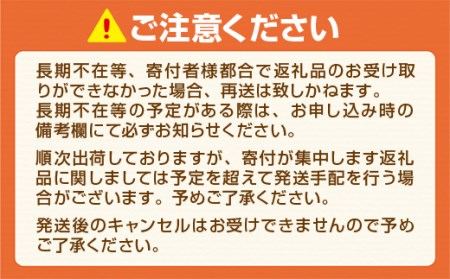 ご注意ください

長期不在等、寄付者様都合で返礼品のお受け取りができなかった場合、再送は致しかねます。
長期不在等の予定がある際は、お申し込み時の備考欄にて必ずお知らせください。

順次出荷しておりますが、寄付が集中します返礼品に関しましては予定を超えて発送手配を行う場合がございます。予めご了承ください。

発送後のキャンセルはお受けできませんので予めご了承ください。